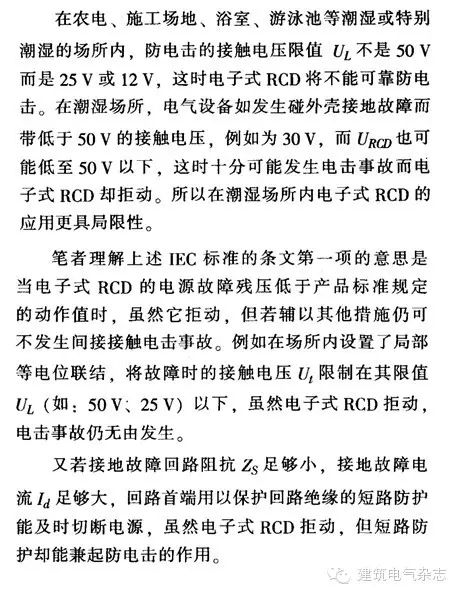 在农电、施工场地、浴室、游泳池等潮湿或特别潮湿的场所内，防电击的接触电压限值 $U_L$ 不是 50 V 而是 25 V 或 12 V，这时电子式 RCD 将不能可靠防电击。在潮湿场所，电气设备如发生碰外壳接地故障而带低于 50 V 的接触电压，例如为 30 V，而 $U_{RCD}$ 也可能低至 50 V 以下，这时十分可能发生电击事故而电子式 RCD 却拒动。所以在潮湿场所内电子式 RCD 的应用更具局限性。

笔者理解上述 IEC 标准的条文第一项的意思是当电子式 RCD 的电源故障残压低于产品标准规定的动作值时，虽然它拒动，但若辅以其他措施仍可不发生间接接触电击事故。例如在场所内设置了局部等电位联结，将故障时的接触电压 $U_t$ 限制在其限值 $U_L$（如：50 V、25 V）以下，虽然电子式 RCD 拒动，电击事故仍无由发生。

又若接地故障回路阻抗 $Z_S$ 足够小，接地故障电流 $I_d$ 足够大，回路首端用以保护回路绝缘的短路防护能及时切断电源，虽然电子式 RCD 拒动，但短路防护却能兼起防电击的作用。

建筑电气杂志